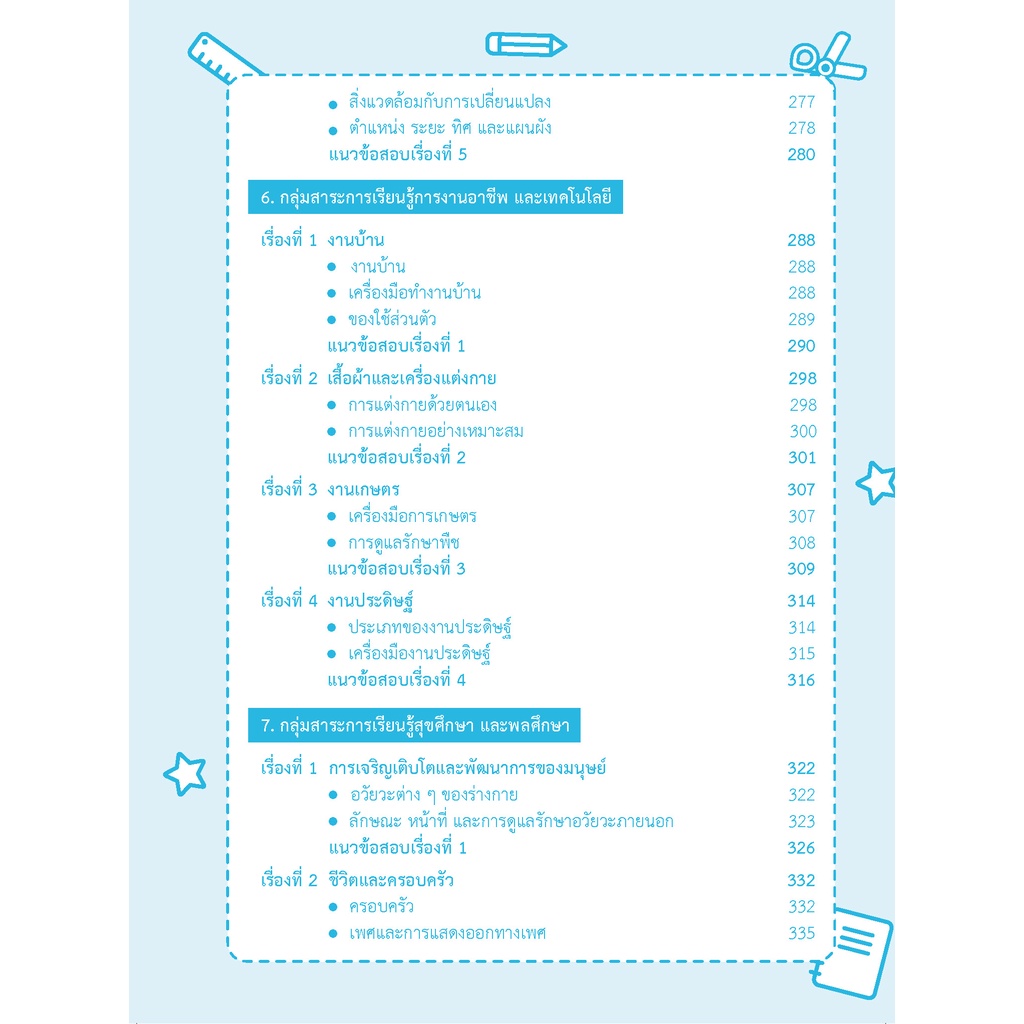 ● สิ่งแวดล้อมกับการเปลี่ยนแปลง 277
● ตำแหน่ง ระยะ ทิศ และแผนผัง 278
แนวข้อสอบเรื่องที่ 5 280

6. กลุ่มสาระการเรียนรู้การงานอาชีพ และเทคโนโลยี

เรื่องที่ 1 งานบ้าน 288
● งานบ้าน 288
● เครื่องมือทำงานบ้าน 288
● ของใช้ส่วนตัว 289
แนวข้อสอบเรื่องที่ 1 290

เรื่องที่ 2 เสื้อผ้าและเครื่องแต่งกาย 298
● การแต่งกายด้วยตนเอง 298
● การแต่งกายอย่างเหมาะสม 300
แนวข้อสอบเรื่องที่ 2 301

เรื่องที่ 3 งานเกษตร 307
● เครื่องมือการเกษตร 307
● การดูแลรักษาพืช 308
แนวข้อสอบเรื่องที่ 3 309

เรื่องที่ 4 งานประดิษฐ์ 314
● ประเภทของงานประดิษฐ์ 314
● เครื่องมืองานประดิษฐ์ 315
แนวข้อสอบเรื่องที่ 4 316

7. กลุ่มสาระการเรียนรู้สุขศึกษา และพลศึกษา

เรื่องที่ 1 การเจริญเติบโตและพัฒนาการของมนุษย์ 322
● อวัยวะต่าง ๆ ของร่างกาย 322
● ลักษณะ หน้าที่ และการดูแลรักษาอวัยวะภายนอก 323
แนวข้อสอบเรื่องที่ 1 326

เรื่องที่ 2 ชีวิตและครอบครัว 332
● ครอบครัว 332
● เพศและการแสดงออกทางเพศ 335